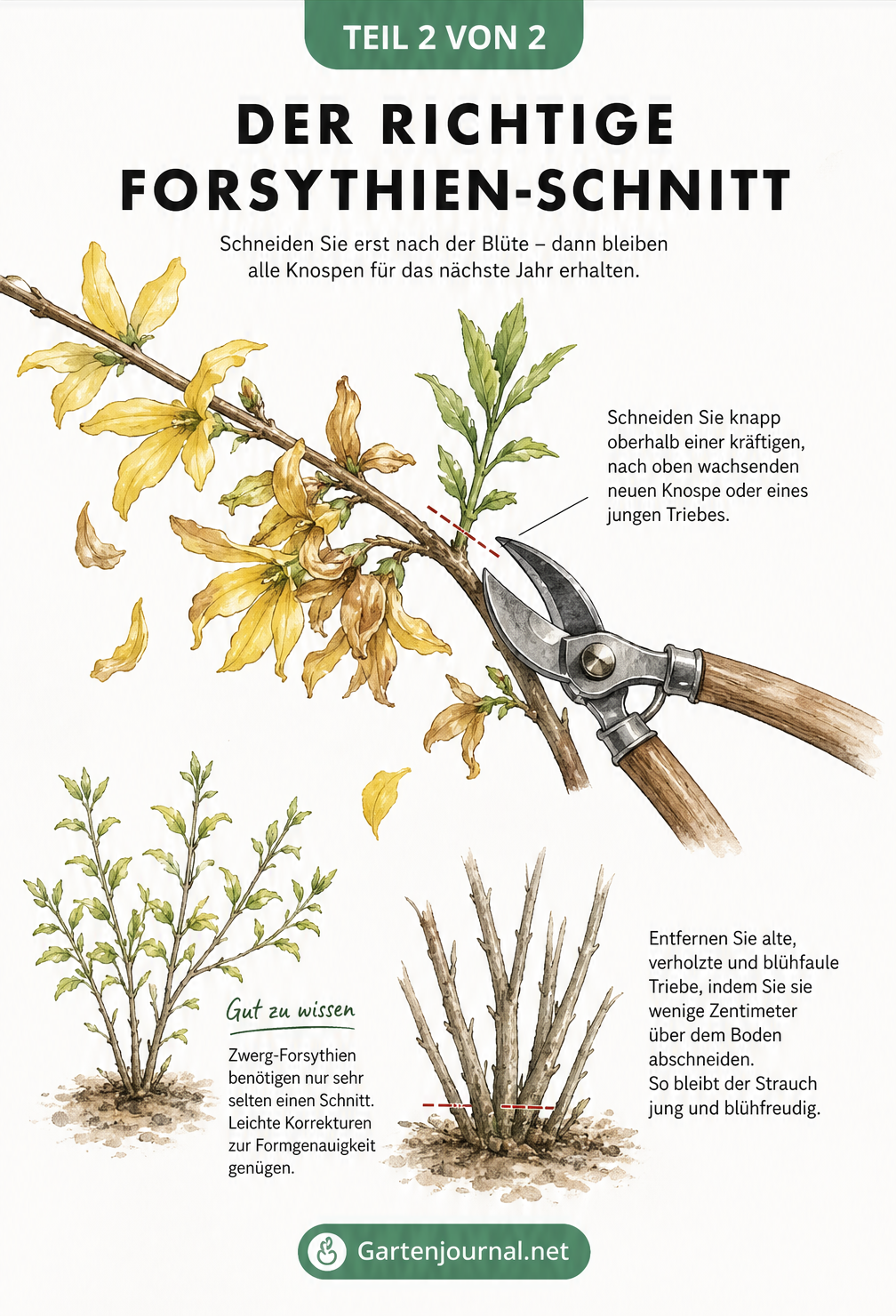 TEIL 2 VON 2

DER RICHTIGE FORSYTHIEN-SCHNITT

Schneiden Sie erst nach der Blüte – dann bleiben alle Knospen für das nächste Jahr erhalten.

Schneiden Sie knapp oberhalb einer kräftigen, nach oben wachsenden neuen Knospe oder eines jungen Triebes.

Gut zu wissen

Zwerg-Forsythien benötigen nur sehr selten einen Schnitt. Leichte Korrekturen zur Formgenauigkeit genügen.

Entfernen Sie alte, verholzte und blühfaule Triebe, indem Sie sie wenige Zentimeter über dem Boden abschneiden.
So bleibt der Strauch jung und blühfreudig.

Gartenjournal.net